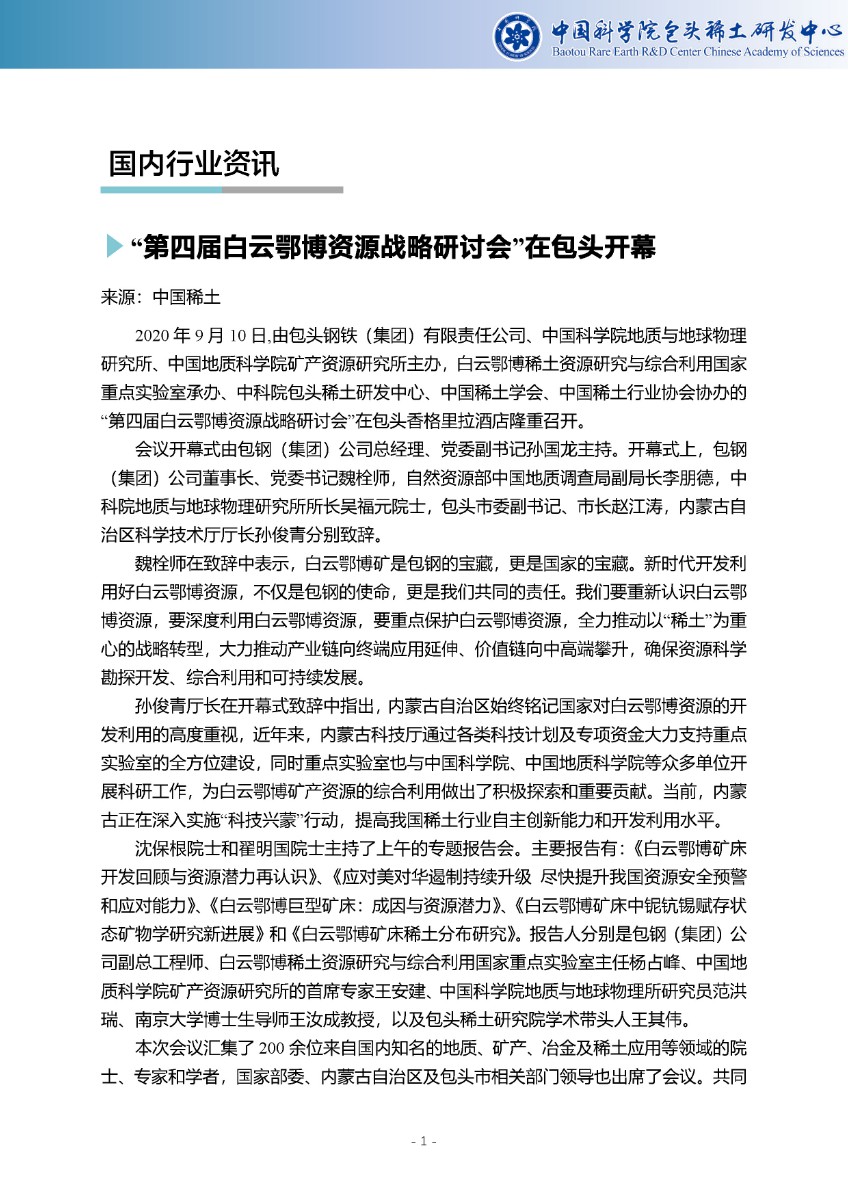 中国科学院包头稀土研发中心
Baotou Rare Earth R&D Center Chinese Academy of Sciences

国内行业资讯

“第四届白云鄂博资源战略研讨会”在包头开幕

来源：中国稀土

2020 年 9 月 10 日,由包头钢铁（集团）有限责任公司、中国科学院地质与地球物理研究所、中国地质科学院矿产资源研究所主办，白云鄂博稀土资源研究与综合利用国家重点实验室承办、中科院包头稀土研发中心、中国稀土学会、中国稀土行业协会协办的“第四届白云鄂博资源战略研讨会”在包头香格里拉酒店隆重召开。

会议开幕式由包钢（集团）公司总经理、党委副书记孙国龙主持。开幕式上，包钢（集团）公司董事长、党委书记魏栓师，自然资源部中国地质调查局副局长李朋德，中科院地质与地球物理研究所所长吴福元院士，包头市委副书记、市长赵江涛，内蒙古自治区科学技术厅厅长孙俊青分别致辞。

魏栓师在致辞中表示，白云鄂博矿是包钢的宝藏，更是国家的宝藏。新时代开发利用好白云鄂博资源，不仅是包钢的使命，更是我们共同的责任。我们要重新认识白云鄂博资源，要深度利用白云鄂博资源，要重点保护白云鄂博资源，全力推动以“稀土”为重心的战略转型，大力推动产业链向终端应用延伸、价值链向中高端攀升，确保资源科学勘探开发、综合利用和可持续发展。

孙俊青厅长在开幕式致辞中指出，内蒙古自治区始终铭记国家对白云鄂博资源的开发利用的高度重视，近年来，内蒙古科技厅通过各类科技计划及专项资金大力支持重点实验室的全方位建设，同时重点实验室也与中国科学院、中国地质科学院等众多单位开展科研工作，为白云鄂博矿产资源的综合利用做出了积极探索和重要贡献。当前，内蒙古正在深入实施“科技兴蒙”行动，提高我国稀土行业自主创新能力和开发利用水平。

沈保根院士和翟明国院士主持了上午的专题报告会。主要报告有：《白云鄂博矿床开发回顾与资源潜力再认识》、《应对美对华遏制持续升级 尽快提升我国资源安全预警和应对能力》、《白云鄂博巨型矿床：成因与资源潜力》、《白云鄂博矿床中铌钪锡赋存状态矿物学研究新进展》和《白云鄂博矿床稀土分布研究》。报告人分别是包钢（集团）公司副总工程师、白云鄂博稀土资源研究与综合利用国家重点实验室主任杨占峰、中国地质科学院矿产资源研究所的首席专家王安建、中国科学院地质与地球物理所研究员范洪瑞、南京大学博士生导师王汝成教授，以及包头稀土研究院学术带头人王其伟。

本次会议汇集了 200 余位来自国内知名的地质、矿产、冶金及稀土应用等领域的院士、专家和学者，国家部委、内蒙古自治区及包头市相关部门领导也出席了会议。共同

- 1 -